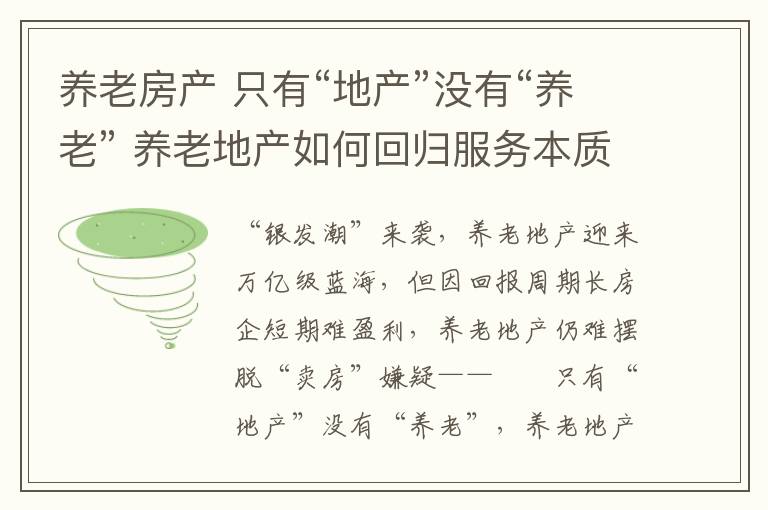 养老房产 只有“地产”没有“养老” 养老地产如何回归服务本质

“银发潮”来袭，养老地产迎来万亿级蓝海，但因回报周期长房企短期难盈利，养老地产仍难摆脱“卖房”嫌疑—— 只有“地产”没有“养老”，养老地产